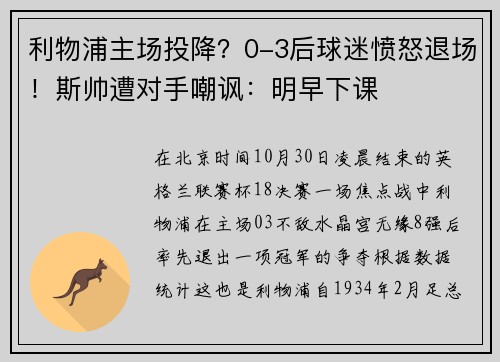 利物浦主场投降？0-3后球迷愤怒退场！斯帅遭对手嘲讽：明早下课

在北京时间10月30日凌晨结束的英格兰联赛杯18决赛一场焦点战中利物浦在主场03不敌水晶宫无缘8强后率先退出一项冠军的争夺根据数据统计这也是利物浦自1934年2月足总